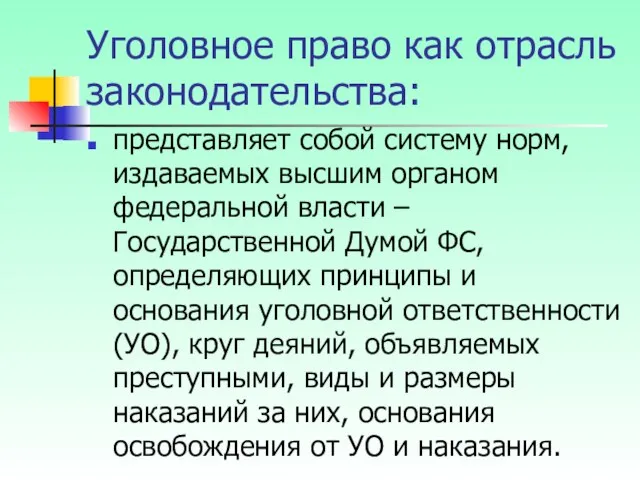 Уголовное право как отрасль законодательства:

представляет собой систему норм, издаваемых высшим органом федеральной власти – Государственной Думой ФС, определяющих принципы и основания уголовной ответственности (УО), круг деяний, объявляемых преступными, виды и размеры наказаний за них, основания освобождения от УО и наказания.